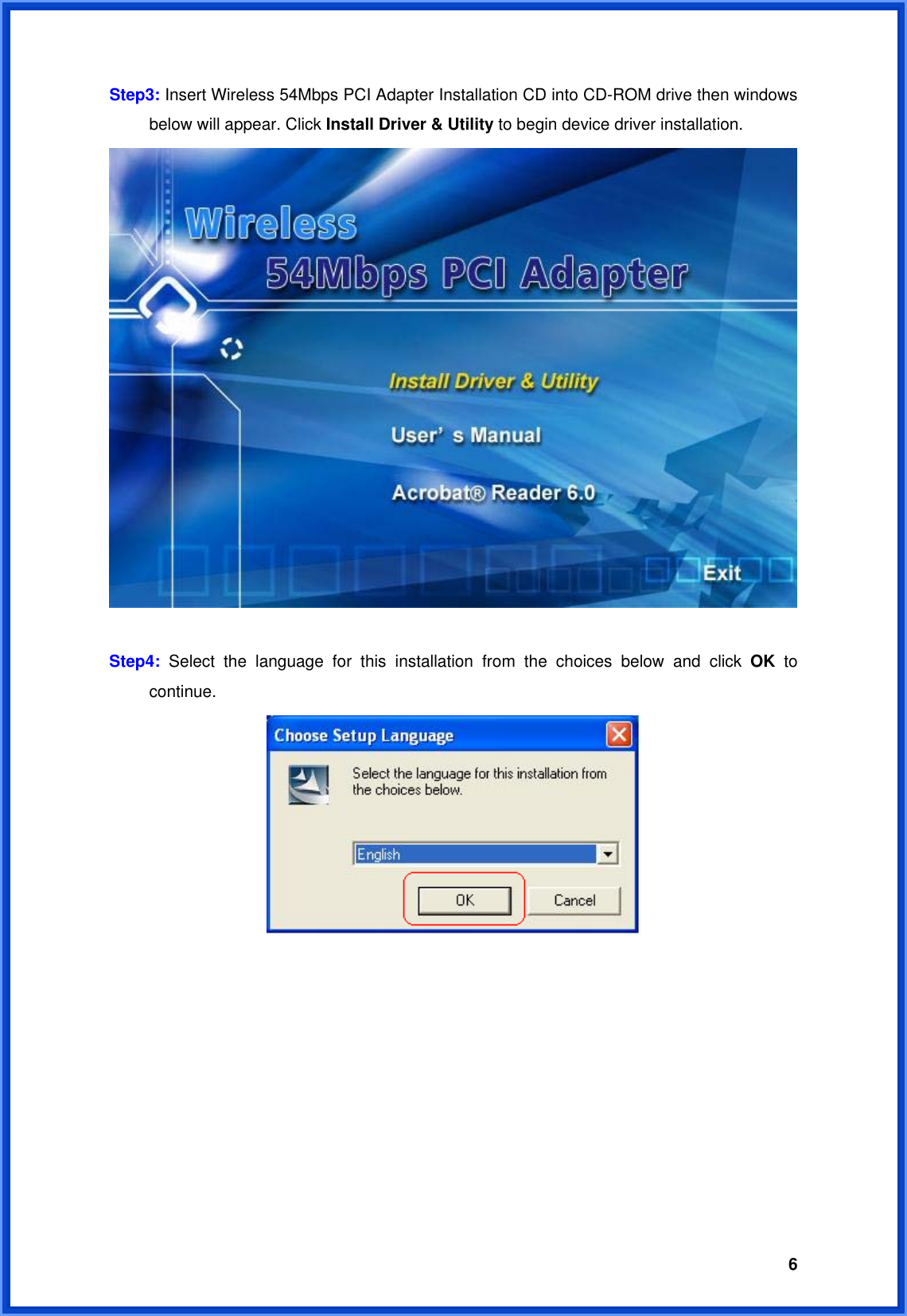 Step3: Insert Wireless 54Mbps PCI Adapter Installation CD into CD-ROM drive then windows below will appear. Click Install Driver & Utility to begin device driver installation.

Wireless
54Mbps PCI Adapter

Install Driver & Utility

User' s Manual

Acrobat® Reader 6.0

Exit

Step4: Select the language for this installation from the choices below and click OK to continue.

Choose Setup Language

Select the language for this installation from the choices below.

English

OK

Cancel

6